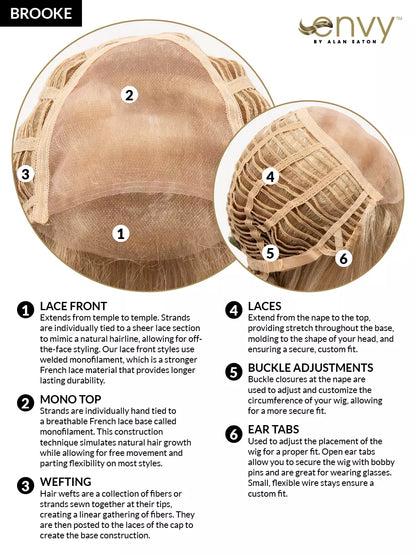 BROOKE

envy™
BY ALAN EATON

2
3
1
4
5
6

1 LACE FRONT
Extends from temple to temple. Strands are individually tied to a sheer lace section to mimic a natural hairline, allowing for off-the-face styling. Our lace front styles use welded monofilament, which is a stronger French lace material that provides longer lasting durability.

2 MONO TOP
Strands are individually hand tied to a breathable French lace base called monofilament. This construction technique simulates natural hair growth while allowing for free movement and parting flexibility on most styles.

3 WEFTING
Hair wefts are a collection of fibers or strands sewn together at their tips, creating a linear gathering of fibers. They are then posted to the laces of the cap to create the base construction.

4 LACES
Extend from the nape to the top, providing stretch throughout the base, molding to the shape of your head, and ensuring a secure, custom fit.

5 BUCKLE ADJUSTMENTS
Buckle closures at the nape are used to adjust and customize the circumference of your wig, allowing for a more secure fit.

6 EAR TABS
Used to adjust the placement of the wig for a proper fit. Open ear tabs allow you to secure the wig with bobby pins and are great for wearing glasses. Small, flexible wire stays ensure a custom fit.